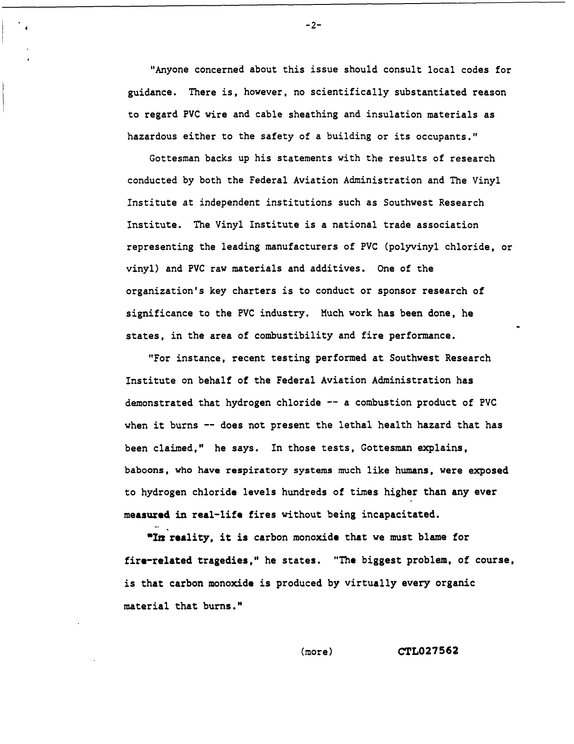 -2-

"Anyone concerned about this issue should consult local codes for guidance. There is, however, no scientifically substantiated reason to regard PVC wire and cable sheathing and insulation materials as hazardous either to the safety of a building or its occupants."

Gottesman backs up his statements with the results of research conducted by both the Federal Aviation Administration and The Vinyl Institute at independent institutions such as Southwest Research Institute. The Vinyl Institute is a national trade association representing the leading manufacturers of PVC (polyvinyl chloride, or vinyl) and PVC raw materials and additives. One of the organization's key charters is to conduct or sponsor research of significance to the PVC industry. Much work has been done, he states, in the area of combustibility and fire performance.

"For instance, recent testing performed at Southwest Research Institute on behalf of the Federal Aviation Administration has demonstrated that hydrogen chloride -- a combustion product of PVC when it burns -- does not present the lethal health hazard that has been claimed," he says. In those tests, Gottesman explains, baboons, who have respiratory systems much like humans, were exposed to hydrogen chloride levels hundreds of times higher than any ever measured in real-life fires without being incapacitated.

"In reality, it is carbon monoxide that we must blame for fire-related tragedies," he states. "The biggest problem, of course, is that carbon monoxide is produced by virtually every organic material that burns."

(more)

CTL027562